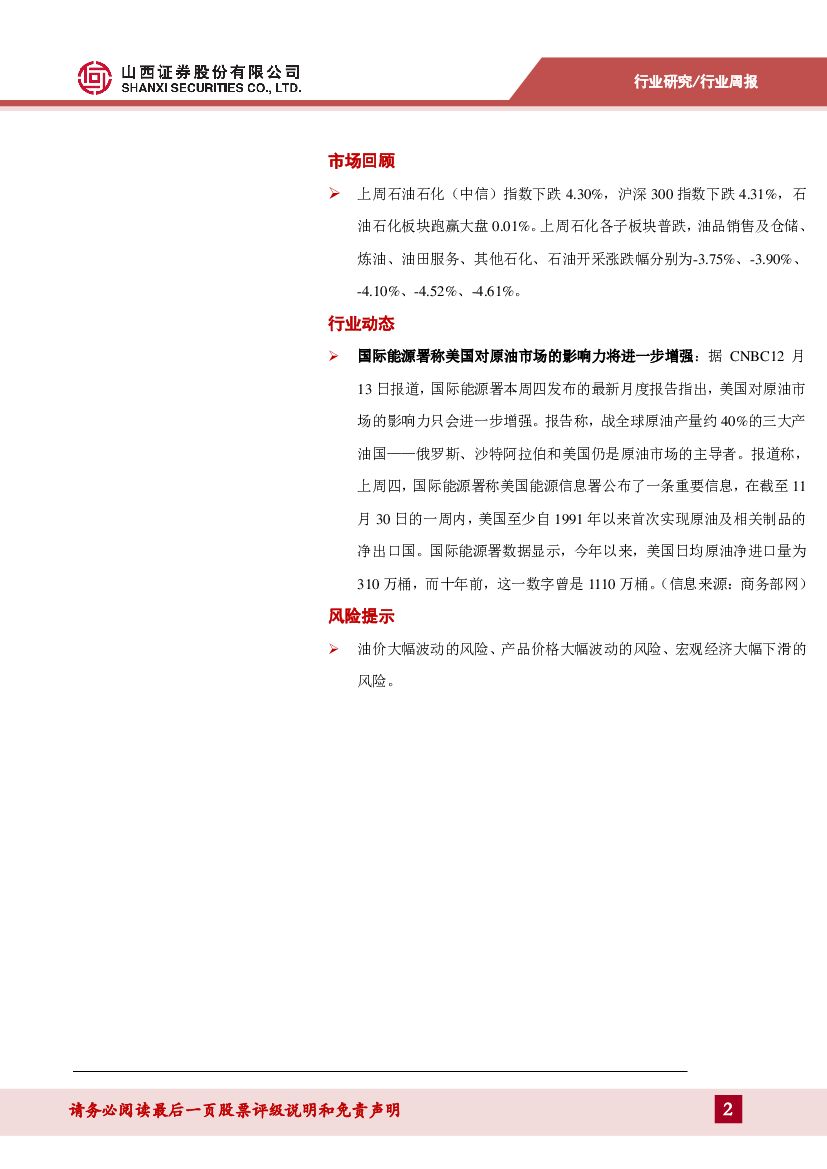 山西证券股份有限公司
SHANXI SECURITIES CO., LTD.

行业研究/行业周报

市场回顾

➢ 上周石油石化（中信）指数下跌 4.30%，沪深 300 指数下跌 4.31%，石油石化板块跑赢大盘 0.01%。上周石化各子板块普跌，油品销售及仓储、炼油、油田服务、其他石化、石油开采涨跌幅分别为-3.75%、-3.90%、-4.10%、-4.52%、-4.61%。

行业动态

➢ 国际能源署称美国对原油市场的影响力将进一步增强：据 CNBC12 月 13 日报道，国际能源署本周四发布的最新月度报告指出，美国对原油市场的影响力只会进一步增强。报告称，战全球原油产量约 40%的三大产油国——俄罗斯、沙特阿拉伯和美国仍是原油市场的主导者。报道称，上周四，国际能源署称美国能源信息署公布了一条重要信息，在截至 11 月 30 日的一周内，美国至少自 1991 年以来首次实现原油及相关制品的净出口国。国际能源署数据显示，今年以来，美国日均原油净进口量为 310 万桶，而十年前，这一数字曾是 1110 万桶。（信息来源：商务部网）

风险提示

➢ 油价大幅波动的风险、产品价格大幅波动的风险、宏观经济大幅下滑的风险。

请务必阅读最后一页股票评级说明和免责声明

2